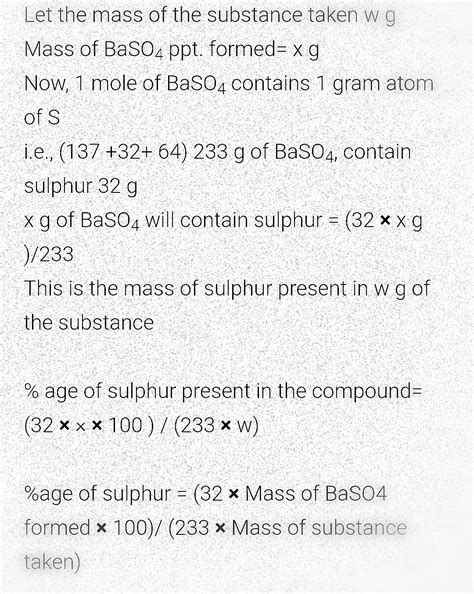 Let the mass of the substance taken w g

Mass of $BaSO_4$ ppt. formed= x g

Now, 1 mole of $BaSO_4$ contains 1 gram atom of S

i.e., (137 +32+ 64) 233 g of $BaSO_4$, contain sulphur 32 g

x g of $BaSO_4$ will contain sulphur = (32 × x g )/233

This is the mass of sulphur present in w g of the substance

% age of sulphur present in the compound= (32 × x × 100 ) / (233 × w)

%age of sulphur = (32 × Mass of BaSO4 formed × 100)/ (233 × Mass of substance taken)